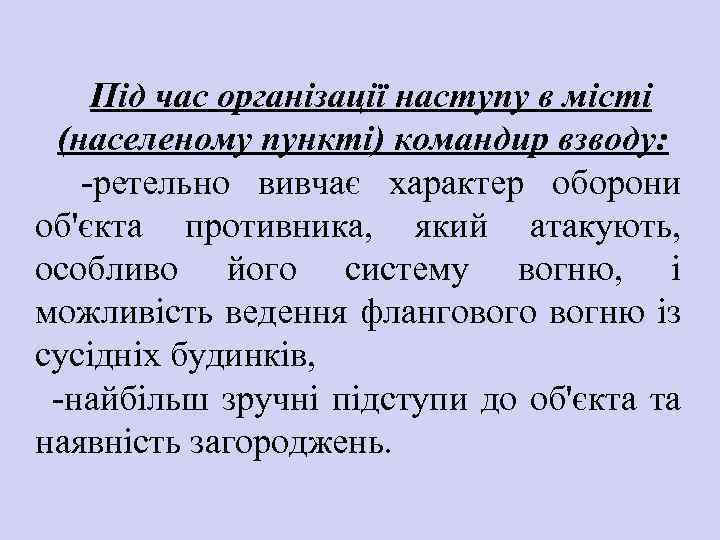 Під час організації наступу в місті (населеному пункті) командир взводу:

-ретельно вивчає характер оборони об'єкта противника, який атакують, особливо його систему вогню, і можливість ведення флангового вогню із сусідніх будинків,

-найбільш зручні підступи до об'єкта та наявність загороджень.